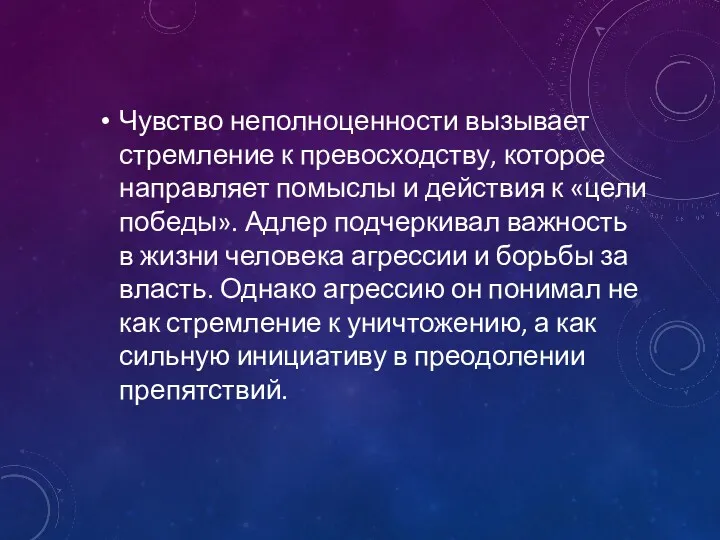 • Чувство неполноценности вызывает стремление к превосходству, которое направляет помыслы и действия к «цели победы». Адлер подчеркивал важность в жизни человека агрессии и борьбы за власть. Однако агрессию он понимал не как стремление к уничтожению, а как сильную инициативу в преодолении препятствий.